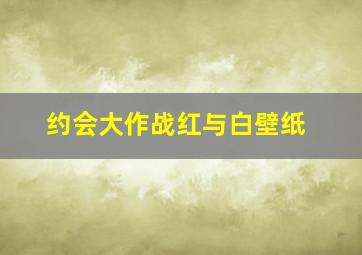 约会大作战红与白壁纸